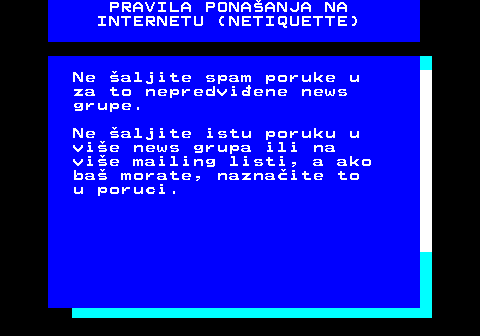 PRAVILA PONAŠANJA NA INTERNETU (NETIQUETTE)

Ne šaljite spam poruke u za to nepredviđene news grupe.

Ne šaljite istu poruku u više news grupa ili na više mailing listi, a ako baš morate, naznačite to u poruci.